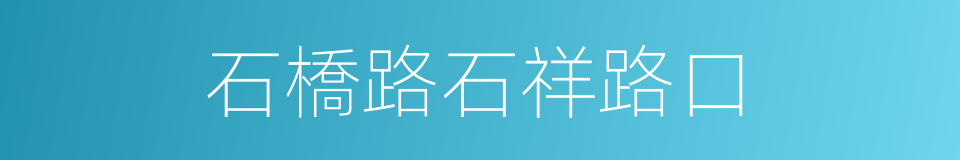 石橋路石祥路口